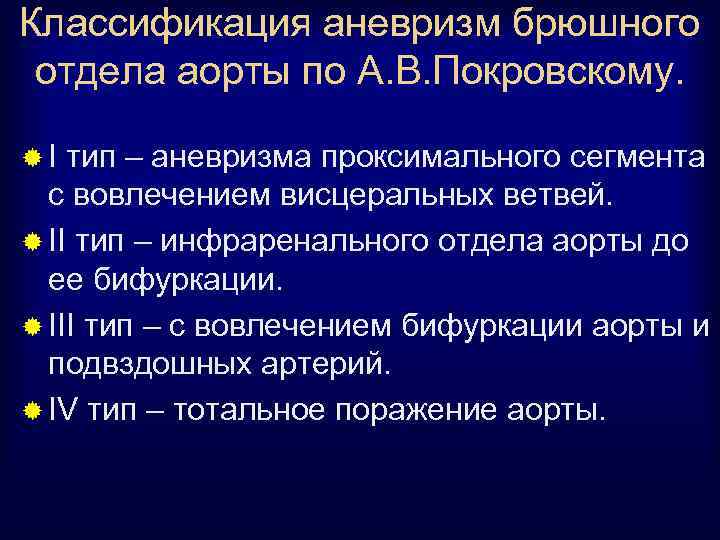 Классификация аневризм брюшного отдела аорты по А.В.Покровскому.

I тип – аневризма проксимального сегмента с вовлечением висцеральных ветвей.

II тип – инфраренального отдела аорты до ее бифуркации.

III тип – с вовлечением бифуркации аорты и подвздошных артерий.

IV тип – тотальное поражение аорты.